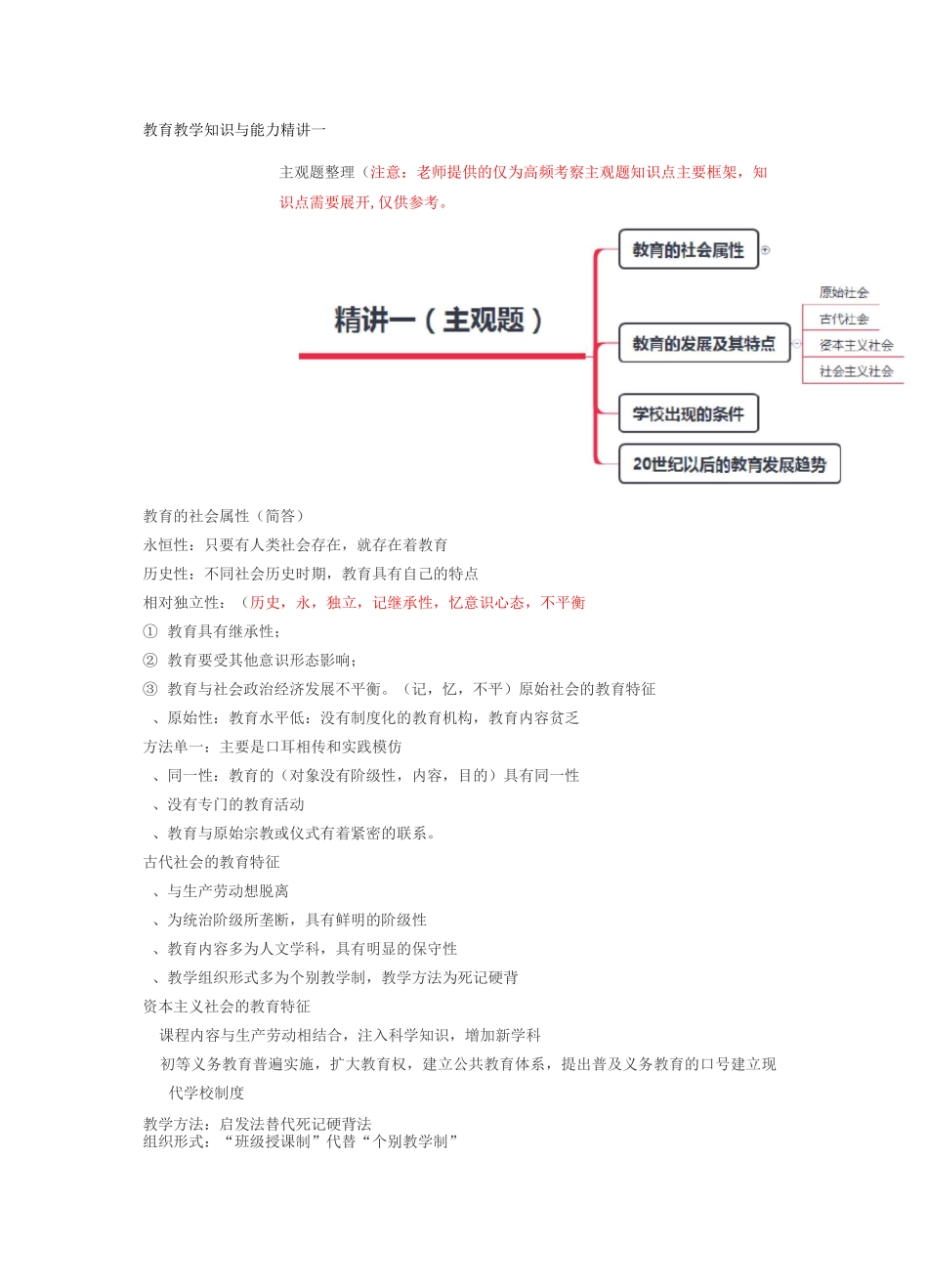 教育教学知识与能力精讲一

主观题整理（注意：老师提供的仅为高频考察主观题知识点主要框架，知识点需要展开，仅供参考。

精讲一（主观题）

教育的社会属性

教育的发展及其特点

原始社会

古代社会

资本主义社会

社会主义社会

学校出现的条件

20世纪以后的教育发展趋势

教育的社会属性（简答）

永恒性：只要有人类社会存在，就存在着教育

历史性：不同社会历史时期，教育具有自己的特点

相对独立性：（历史，永，独立，记继承性，忆意识心态，不平衡

① 教育具有继承性；

② 教育要受其他意识形态影响；

③ 教育与社会政治经济发展不平衡。（记，忆，不平）原始社会的教育特征

、原始性：教育水平低：没有制度化的教育机构，教育内容贫乏

方法单一：主要是口耳相传和实践模仿

、同一性：教育的（对象没有阶级性，内容，目的）具有同一性

、没有专门的教育活动

、教育与原始宗教或仪式有着紧密的联系。

古代社会的教育特征

、与生产劳动想脱离

、为统治阶级所垄断，具有鲜明的阶级性

、教育内容多为人文学科，具有明显的保守性

、教学组织形式多为个别教学制，教学方法为死记硬背

资本主义社会的教育特征

课程内容与生产劳动相结合，注入科学知识，增加新学科

初等义务教育普遍实施，扩大教育权，建立公共教育体系，提出普及义务教育的口号建立现代学校制度

教学方法：启发法替代死记硬背法

组织形式：“班级授课制”代替“个别教学制”